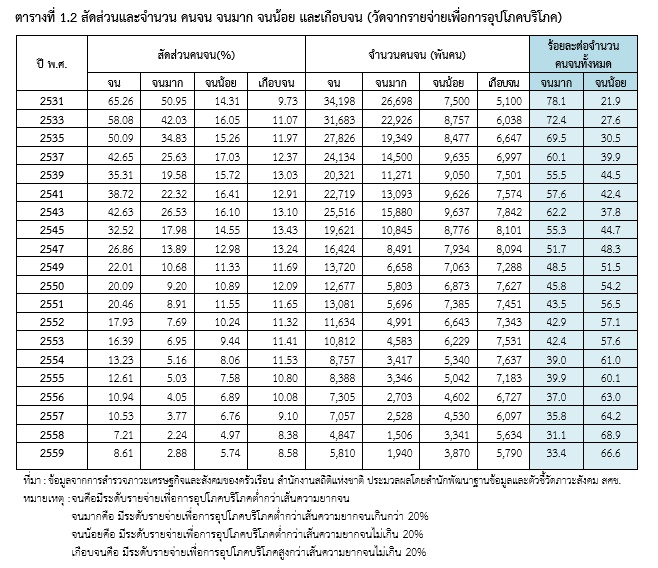 ตารางที่ 1.2 สัดส่วนและจำนวน คนจน จนมาก จนน้อย และเกือบจน (วัดจากรายจ่ายเพื่อการอุปโภคบริโภค)

| ปี พ.ศ. | สัดส่วนคนจน(%) | | | | จำนวนคนจน (พันคน) | | | | ร้อยละต่อจำนวนคนจนทั้งหมด | |
|---|---|---|---|---|---|---|---|---|---|---|
| | จน | จนมาก | จนน้อย | เกือบจน | จน | จนมาก | จนน้อย | เกือบจน | จนมาก | จนน้อย |
| 2531 | 65.26 | 50.95 | 14.31 | 9.73 | 34,198 | 26,698 | 7,500 | 5,100 | 78.1 | 21.9 |
| 2533 | 58.08 | 42.03 | 16.05 | 11.07 | 31,683 | 22,926 | 8,757 | 6,038 | 72.4 | 27.6 |
| 2535 | 50.09 | 34.83 | 15.26 | 11.97 | 27,826 | 19,349 | 8,477 | 6,647 | 69.5 | 30.5 |
| 2537 | 42.65 | 25.63 | 17.03 | 12.37 | 24,134 | 14,500 | 9,635 | 6,997 | 60.1 | 39.9 |
| 2539 | 35.31 | 19.58 | 15.72 | 13.03 | 20,321 | 11,271 | 9,050 | 7,501 | 55.5 | 44.5 |
| 2541 | 38.72 | 22.32 | 16.41 | 12.91 | 22,719 | 13,093 | 9,626 | 7,574 | 57.6 | 42.4 |
| 2543 | 42.63 | 26.53 | 16.10 | 13.10 | 25,516 | 15,880 | 9,637 | 7,842 | 62.2 | 37.8 |
| 2545 | 32.52 | 17.98 | 14.55 | 13.43 | 19,621 | 10,845 | 8,776 | 8,101 | 55.3 | 44.7 |
| 2547 | 26.86 | 13.89 | 12.98 | 13.24 | 16,424 | 8,491 | 7,934 | 8,094 | 51.7 | 48.3 |
| 2549 | 22.01 | 10.68 | 11.33 | 11.69 | 13,720 | 6,658 | 7,063 | 7,288 | 48.5 | 51.5 |
| 2550 | 20.09 | 9.20 | 10.89 | 12.09 | 12,677 | 5,803 | 6,873 | 7,627 | 45.8 | 54.2 |
| 2551 | 20.46 | 8.91 | 11.55 | 11.65 | 13,081 | 5,696 | 7,385 | 7,451 | 43.5 | 56.5 |
| 2552 | 17.93 | 7.69 | 10.24 | 11.32 | 11,634 | 4,991 | 6,643 | 7,343 | 42.9 | 57.1 |
| 2553 | 16.39 | 6.95 | 9.44 | 11.41 | 10,812 | 4,583 | 6,229 | 7,531 | 42.4 | 57.6 |
| 2554 | 13.23 | 5.16 | 8.06 | 11.53 | 8,757 | 3,417 | 5,340 | 7,637 | 39.0 | 61.0 |
| 2555 | 12.61 | 5.03 | 7.58 | 10.80 | 8,388 | 3,346 | 5,042 | 7,183 | 39.9 | 60.1 |
| 2556 | 10.94 | 4.05 | 6.89 | 10.08 | 7,305 | 2,703 | 4,602 | 6,727 | 37.0 | 63.0 |
| 2557 | 10.53 | 3.77 | 6.76 | 9.10 | 7,057 | 2,528 | 4,530 | 6,097 | 35.8 | 64.2 |
| 2558 | 7.21 | 2.24 | 4.97 | 8.38 | 4,847 | 1,506 | 3,341 | 5,634 | 31.1 | 68.9 |
| 2559 | 8.61 | 2.88 | 5.74 | 8.58 | 5,810 | 1,940 | 3,870 | 5,790 | 33.4 | 66.6 |

ที่มา : ข้อมูลจากการสำรวจภาวะเศรษฐกิจและสังคมของครัวเรือน สำนักงานสถิติแห่งชาติ ประมวลผลโดยสำนักพัฒนาฐานข้อมูลและตัวชี้วัดภาวะสังคม สศช.
หมายเหตุ : จนคือมีระดับรายจ่ายเพื่อการอุปโภคบริโภคต่ำกว่าเส้นความยากจน
จนมากคือ มีระดับรายจ่ายเพื่อการอุปโภคบริโภคต่ำกว่าเส้นความยากจนเกินกว่า 20%
จนน้อยคือ มีระดับรายจ่ายเพื่อการอุปโภคบริโภคต่ำกว่าเส้นความยากจนไม่เกิน 20%
เกือบจนคือ มีระดับรายจ่ายเพื่อการอุปโภคบริโภคสูงกว่าเส้นความยากจนไม่เกิน 20%